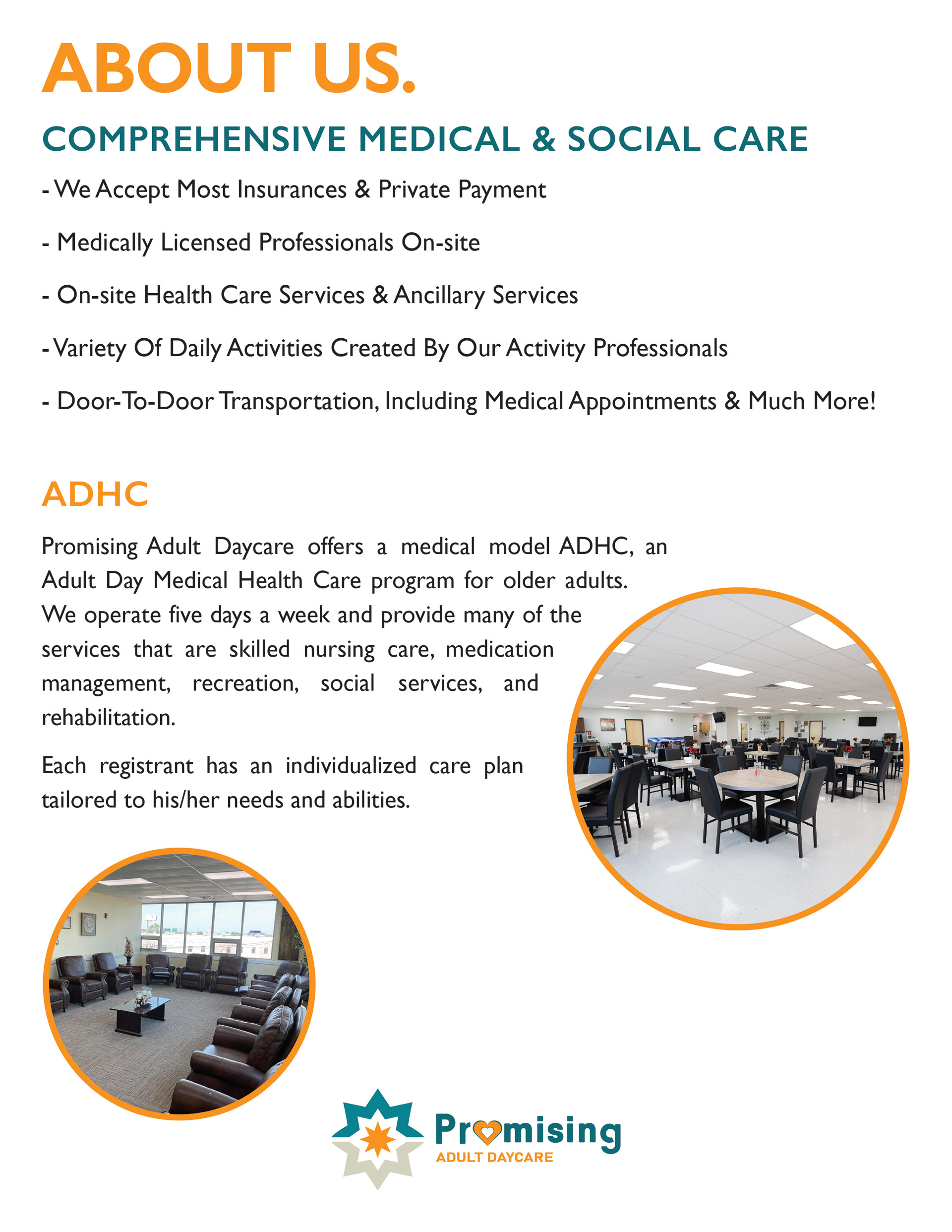 ABOUT US.

COMPREHENSIVE MEDICAL & SOCIAL CARE

- We Accept Most Insurances & Private Payment

- Medically Licensed Professionals On-site

- On-site Health Care Services & Ancillary Services

- Variety Of Daily Activities Created By Our Activity Professionals

- Door-To-Door Transportation, Including Medical Appointments & Much More!

ADHC

Promising Adult Daycare offers a medical model ADHC, an Adult Day Medical Health Care program for older adults. We operate five days a week and provide many of the services that are skilled nursing care, medication management, recreation, social services, and rehabilitation.

Each registrant has an individualized care plan tailored to his/her needs and abilities.

Promising
ADULT DAYCARE